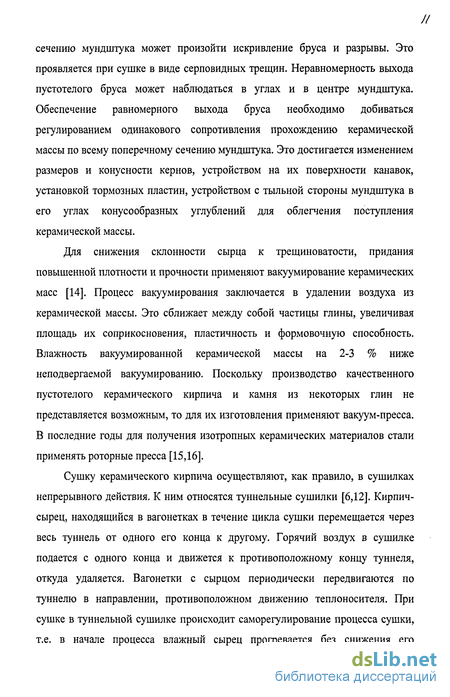 11

сечению мундштука может произойти искривление бруса и разрывы. Это проявляется при сушке в виде серповидных трещин. Неравномерность выхода пустотелого бруса может наблюдаться в углах и в центре мундштука. Обеспечение равномерного выхода бруса необходимо добиваться регулированием одинакового сопротивления прохождению керамической массы по всему поперечному сечению мундштука. Это достигается изменением размеров и конусности кернов, устройством на их поверхности канавок, установкой тормозных пластин, устройством с тыльной стороны мундштука в его углах конусообразных углублений для облегчения поступления керамической массы.

Для снижения склонности сырца к трещиноватости, придания повышенной плотности и прочности применяют вакуумирование керамических масс [14]. Процесс вакуумирования заключается в удалении воздуха из керамической массы. Это сближает между собой частицы глины, увеличивая площадь их соприкосновения, пластичность и формовочную способность. Влажность вакуумированной керамической массы на 2-3 % ниже неподвергаемой вакуумированию. Поскольку производство качественного пустотелого керамического кирпича и камня из некоторых глин не представляется возможным, то для их изготовления применяют вакуум-пресса. В последние годы для получения изотропных керамических материалов стали применять роторные пресса [15,16].

Сушку керамического кирпича осуществляют, как правило, в сушилках непрерывного действия. К ним относятся туннельные сушилки [6,12]. Кирпич-сырец, находящийся в вагонетках в течение цикла сушки перемещается через весь туннель от одного его конца к другому. Горячий воздух в сушилке подается с одного конца и движется к противоположному концу туннеля, откуда удаляется. Вагонетки с сырцом периодически передвигаются по туннелю в направлении, противоположном движению теплоносителя. При сушке в туннельной сушилке происходит саморегулирование процесса сушки, т.е. в начале процесса влажный сырец прогревается без снижения его

dsLib.net
библиотека диссертаций